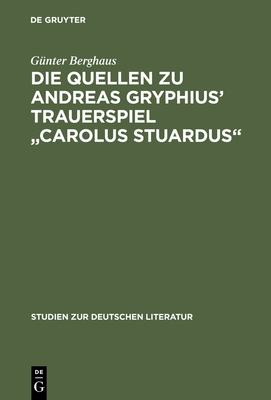 DE GRUYTER

Günter Berghaus

DIE QUELLEN ZU ANDREAS GRYPHIUS' TRAUERSPIEL „CAROLUS STUARDUS“

STUDIEN ZUR DEUTSCHEN LITERATUR

DE
G